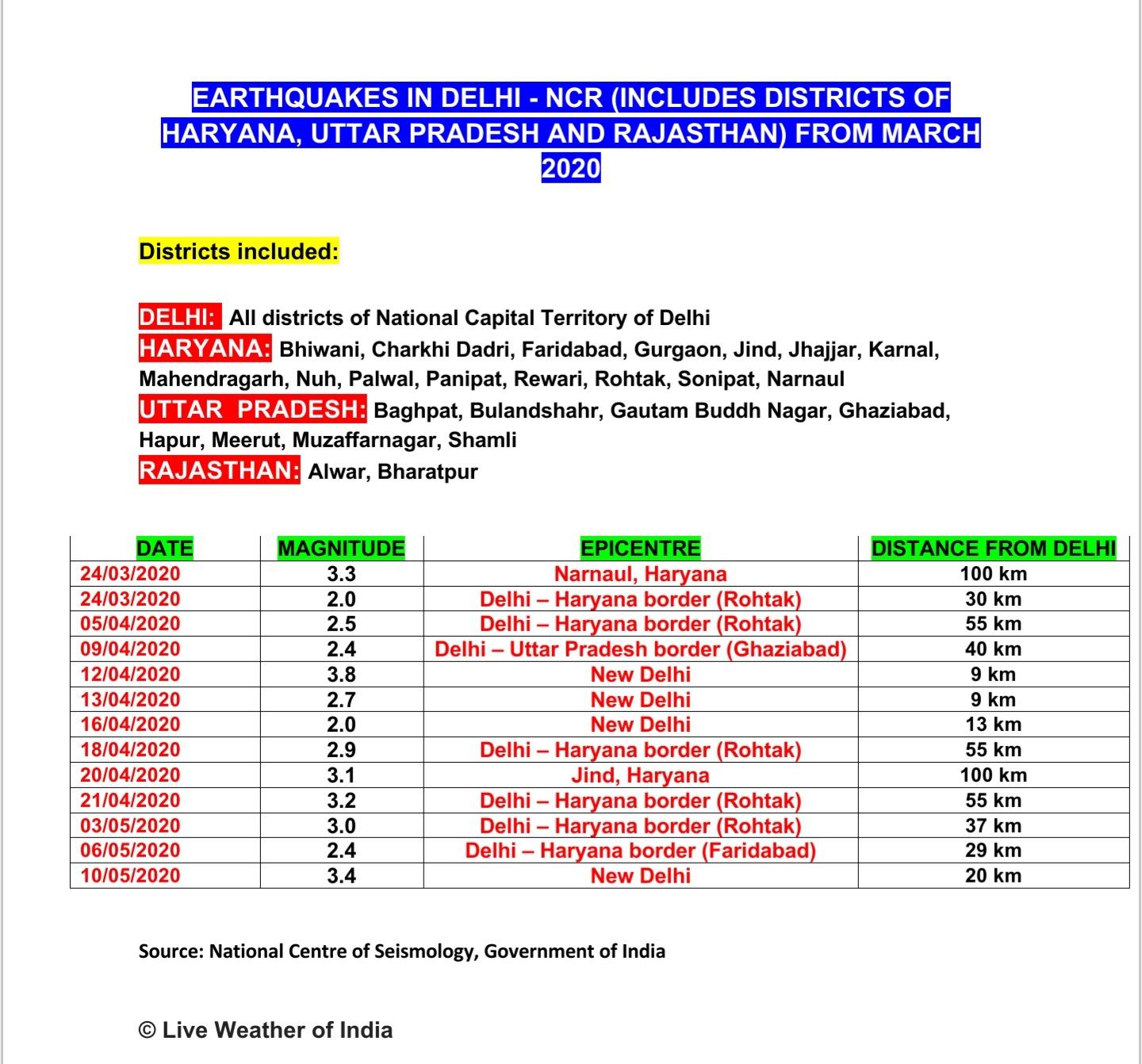 EARTHQUAKES IN DELHI - NCR (INCLUDES DISTRICTS OF HARYANA, UTTAR PRADESH AND RAJASTHAN) FROM MARCH 2020

Districts included:

DELHI: All districts of National Capital Territory of Delhi
HARYANA: Bhiwani, Charkhi Dadri, Faridabad, Gurgaon, Jind, Jhajjar, Karnal, Mahendragarh, Nuh, Palwal, Panipat, Rewari, Rohtak, Sonipat, Narnaul
UTTAR PRADESH: Baghpat, Bulandshahr, Gautam Buddh Nagar, Ghaziabad, Hapur, Meerut, Muzaffarnagar, Shamli
RAJASTHAN: Alwar, Bharatpur

| DATE | MAGNITUDE | EPICENTRE | DISTANCE FROM DELHI |
|---|---|---|---|
| 24/03/2020 | 3.3 | Narnaul, Haryana | 100 km |
| 24/03/2020 | 2.0 | Delhi – Haryana border (Rohtak) | 30 km |
| 05/04/2020 | 2.5 | Delhi – Haryana border (Rohtak) | 55 km |
| 09/04/2020 | 2.4 | Delhi – Uttar Pradesh border (Ghaziabad) | 40 km |
| 12/04/2020 | 3.8 | New Delhi | 9 km |
| 13/04/2020 | 2.7 | New Delhi | 9 km |
| 16/04/2020 | 2.0 | New Delhi | 13 km |
| 18/04/2020 | 2.9 | Delhi – Haryana border (Rohtak) | 55 km |
| 20/04/2020 | 3.1 | Jind, Haryana | 100 km |
| 21/04/2020 | 3.2 | Delhi – Haryana border (Rohtak) | 55 km |
| 03/05/2020 | 3.0 | Delhi – Haryana border (Rohtak) | 37 km |
| 06/05/2020 | 2.4 | Delhi – Haryana border (Faridabad) | 29 km |
| 10/05/2020 | 3.4 | New Delhi | 20 km |

Source: National Centre of Seismology, Government of India

© Live Weather of India